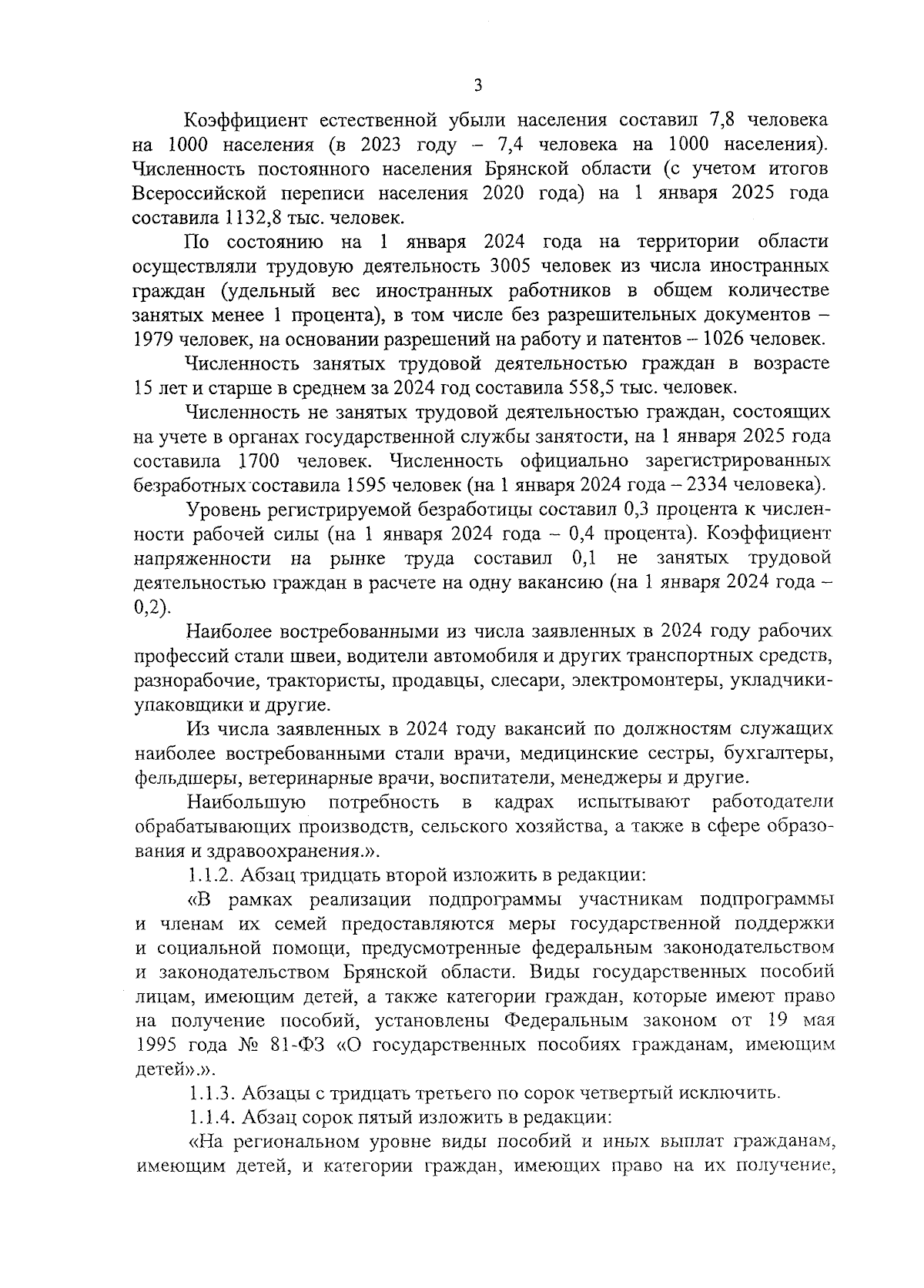 3

Коэффициент естественной убыли населения составил 7,8 человека на 1000 населения (в 2023 году – 7,4 человека на 1000 населения). Численность постоянного населения Брянской области (с учетом итогов Всероссийской переписи населения 2020 года) на 1 января 2025 года составила 1132,8 тыс. человек.

По состоянию на 1 января 2024 года на территории области осуществляли трудовую деятельность 3005 человек из числа иностранных граждан (удельный вес иностранных работников в общем количестве занятых менее 1 процента), в том числе без разрешительных документов – 1979 человек, на основании разрешений на работу и патентов – 1026 человек.

Численность занятых трудовой деятельностью граждан в возрасте 15 лет и старше в среднем за 2024 год составила 558,5 тыс. человек.

Численность не занятых трудовой деятельностью граждан, состоящих на учете в органах государственной службы занятости, на 1 января 2025 года составила 1700 человек. Численность официально зарегистрированных безработных составила 1595 человек (на 1 января 2024 года – 2334 человека).

Уровень регистрируемой безработицы составил 0,3 процента к численности рабочей силы (на 1 января 2024 года – 0,4 процента). Коэффициент напряженности на рынке труда составил 0,1 не занятых трудовой деятельностью граждан в расчете на одну вакансию (на 1 января 2024 года – 0,2).

Наиболее востребованными из числа заявленных в 2024 году рабочих профессий стали швеи, водители автомобиля и других транспортных средств, разнорабочие, трактористы, продавцы, слесари, электромонтеры, укладчики-упаковщики и другие.

Из числа заявленных в 2024 году вакансий по должностям служащих наиболее востребованными стали врачи, медицинские сестры, бухгалтеры, фельдшеры, ветеринарные врачи, воспитатели, менеджеры и другие.

Наибольшую потребность в кадрах испытывают работодатели обрабатывающих производств, сельского хозяйства, а также в сфере образования и здравоохранения.».

1.1.2. Абзац тридцать второй изложить в редакции:

«В рамках реализации подпрограммы участникам подпрограммы и членам их семей предоставляются меры государственной поддержки и социальной помощи, предусмотренные федеральным законодательством и законодательством Брянской области. Виды государственных пособий лицам, имеющим детей, а также категории граждан, которые имеют право на получение пособий, установлены Федеральным законом от 19 мая 1995 года № 81-ФЗ «О государственных пособиях гражданам, имеющим детей».».

1.1.3. Абзацы с тридцать третьего по сорок четвертый исключить.

1.1.4. Абзац сорок пятый изложить в редакции:

«На региональном уровне виды пособий и иных выплат гражданам, имеющим детей, и категории граждан, имеющих право на их получение,